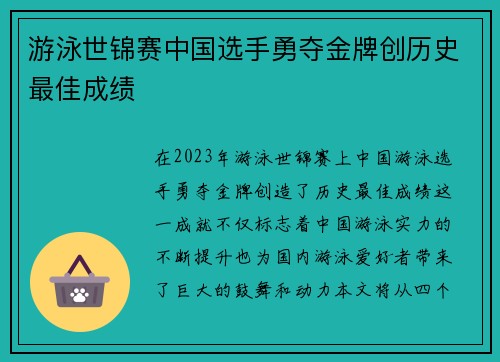 游泳世锦赛中国选手勇夺金牌创历史最佳成绩

在2023年游泳世锦赛上中国游泳选手勇夺金牌创造了历史最佳成绩这一成就不仅标志着中国游泳实力的不断提升也为国内游泳爱好者带来了巨大的鼓舞和动力本文将从四个